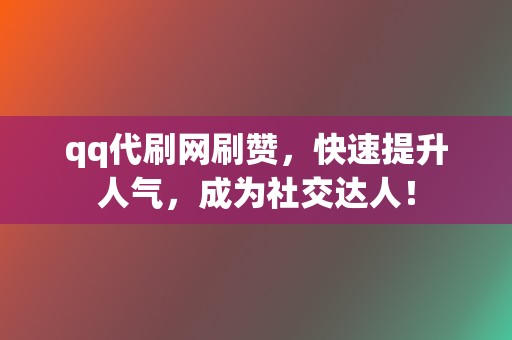 qq代刷网刷赞，快速提升人气，成为社交达人！